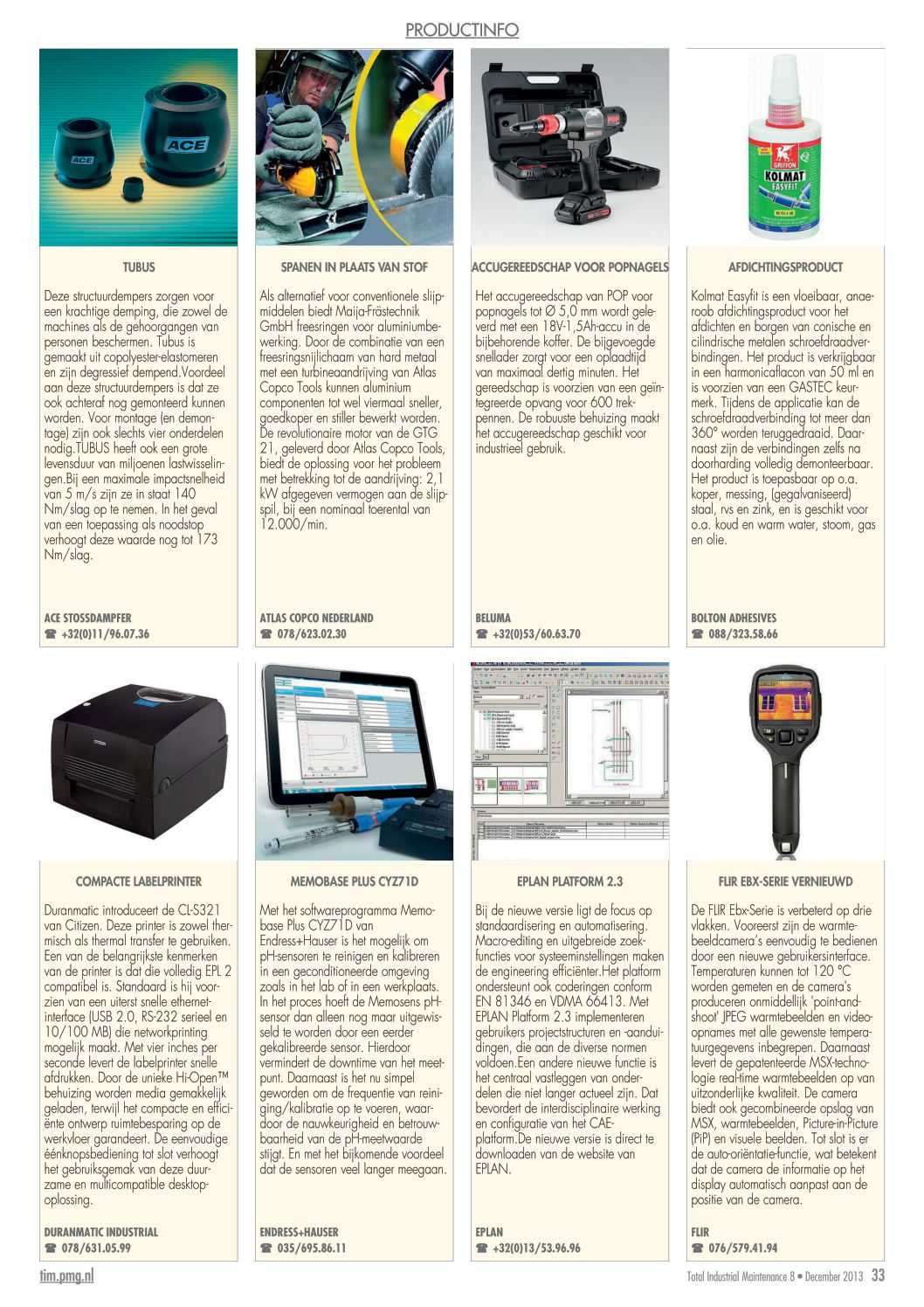 PRODUCTINFO

ACE

ACE

TUBUS

Deze structuurdempers zorgen voor een krachtige demping, die zowel de machines als de gehoorgangen van personen beschermen. Tubus is gemaakt uit copolyester-elastomeren en zijn degressief dempend.Voordeel aan deze structuurdempers is dat ze ook achteraf nog gemonteerd kunnen worden. Voor montage (en demontage) zijn ook slechts vier onderdelen nodig.TUBUS heeft ook een grote levensduur van miljoenen lastwisselingen.Bij een maximale impactsnelheid van 5 m/s zijn ze in staat 140 Nm/slag op te nemen. In het geval van een toepassing als noodstop verhoogt deze waarde nog tot 173 Nm/slag.

ACE STOSSDAMPFER
☎ +32(0)11/96.07.36

SPANEN IN PLAATS VAN STOF

Als alternatief voor conventionele slijpmiddelen biedt Maija-Frästechnik GmbH freesringen voor aluminiumbewerking. Door de combinatie van een freesringsnijlichaam van hard metaal met een turbineaandrijving van Atlas Copco Tools kunnen aluminium componenten tot wel viermaal sneller, goedkoper en stiller bewerkt worden. De revolutionaire motor van de GTG 21, geleverd door Atlas Copco Tools, biedt de oplossing voor het probleem met betrekking tot de aandrijving: 2,1 kW afgegeven vermogen aan de slijpspil, bij een nominaal toerental van 12.000/min.

ATLAS COPCO NEDERLAND
☎ 078/623.02.30

ACCUGEREEDSCHAP VOOR POPNAGELS

Het accugereedschap van POP voor popnagels tot Ø 5,0 mm wordt geleverd met een 18V-1,5Ah-accu in de bijbehorende koffer. De bijgevoegde snellader zorgt voor een oplaadtijd van maximaal dertig minuten. Het gereedschap is voorzien van een geïntegreerde opvang voor 600 trekpennen. De robuuste behuizing maakt het accugereedschap geschikt voor industrieel gebruik.

BELUMA
☎ +32(0)53/60.63.70

GRIFFON
KOLMAT
EASYFIT

AFDICHTINGSPRODUCT

Kolmat Easyfit is een vloeibaar, anaeroob afdichtingsproduct voor het afdichten en borgen van conische en cilindrische metalen schroefdraadverbindingen. Het product is verkrijgbaar in een harmonicaflacon van 50 ml en is voorzien van een GASTEC keurmerk. Tijdens de applicatie kan de schroefdraadverbinding tot meer dan 360° worden teruggedraaid. Daarnaast zijn de verbindingen zelfs na doorharding volledig demonteerbaar. Het product is toepasbaar op o.a. koper, messing, (gegalvaniseerd) staal, rvs en zink, en is geschikt voor o.a. koud en warm water, stoom, gas en olie.

BOLTON ADHESIVES
☎ 088/323.58.66

COMPACTE LABELPRINTER

Duranmatic introduceert de CL-S321 van Citizen. Deze printer is zowel thermisch als thermal transfer te gebruiken. Een van de belangrijkste kenmerken van de printer is dat die volledig EPL 2 compatibel is. Standaard is hij voorzien van een uiterst snelle ethernetinterface (USB 2.0, RS-232 serieel en 10/100 MB) die networkprinting mogelijk maakt. Met vier inches per seconde levert de labelprinter snelle afdrukken. Door de unieke Hi-Open™ behuizing worden media gemakkelijk geladen, terwijl het compacte en efficiënte ontwerp ruimtebesparing op de werkvloer garandeert. De eenvoudige éénknopsbediening tot slot verhoogt het gebruiksgemak van deze duurzame en multicompatible desktopoplossing.

DURANMATIC INDUSTRIAL
☎ 078/631.05.99

MEMOBASE PLUS CYZ71D

Met het softwareprogramma Memobase Plus CYZ71D van Endress+Hauser is het mogelijk om pH-sensoren te reinigen en kalibreren in een geconditioneerde omgeving zoals in het lab of in een werkplaats. In het proces hoeft de Memosens pH-sensor dan alleen nog maar uitgewisseld te worden door een eerder gekalibreerde sensor. Hierdoor vermindert de downtime van het meetpunt. Daarnaast is het nu simpel geworden om de frequentie van reiniging/kalibratie op te voeren, waardoor de nauwkeurigheid en betrouwbaarheid van de pH-meetwaarde stijgt. En met het bijkomende voordeel dat de sensoren veel langer meegaan.

ENDRESS+HAUSER
☎ 035/695.86.11

EPLAN PLATFORM 2.3

Bij de nieuwe versie ligt de focus op standaardisering en automatisering. Macro-editing en uitgebreide zoekfuncties voor systeeminstellingen maken de engineering efficiënter.Het platform ondersteunt ook coderingen conform EN 81346 en VDMA 66413. Met EPLAN Platform 2.3 implementeren gebruikers projectstructuren en -aanduidingen, die aan de diverse normen voldoen.Een andere nieuwe functie is het centraal vastleggen van onderdelen die niet langer actueel zijn. Dat bevordert de interdisciplinaire werking en configuratie van het CAE-platform.De nieuwe versie is direct te downloaden van de website van EPLAN.

EPLAN
☎ +32(0)13/53.96.96

FLIR EBX-SERIE VERNIEUWD

De FLIR Ebx-Serie is verbeterd op drie vlakken. Vooreerst zijn de warmtebeeldcamera's eenvoudig te bedienen door een nieuwe gebruikersinterface. Temperaturen kunnen tot 120 °C worden gemeten en de camera's produceren onmiddellijk 'point-and-shoot' JPEG warmtebeelden en video-opnames met alle gewenste temperatuurgegevens inbegrepen. Daarnaast levert de gepatenteerde MSX-technologie real-time warmtebeelden op van uitzonderlijke kwaliteit. De camera biedt ook gecombineerde opslag van MSX, warmtebeelden, Picture-in-Picture (PiP) en visuele beelden. Tot slot is er de auto-oriëntatie-functie, wat betekent dat de camera de informatie op het display automatisch aanpast aan de positie van de camera.

FLIR
☎ 076/579.41.94

tim.pmg.nl

Total Industrial Maintenance 8 • December 2013 33